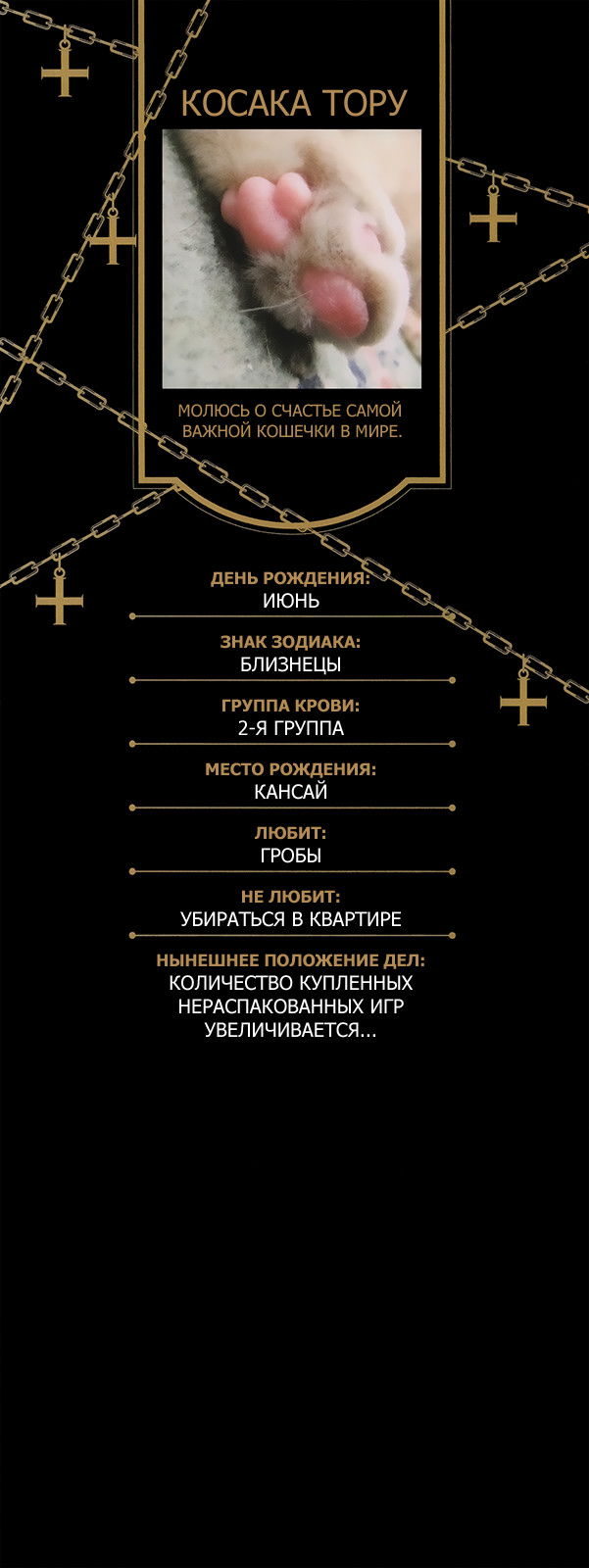 КОСАКА ТОРУ

МОЛЮСЬ О СЧАСТЬЕ САМОЙ ВАЖНОЙ КОШЕЧКИ В МИРЕ.

ДЕНЬ РОЖДЕНИЯ:
ИЮНЬ

ЗНАК ЗОДИАКА:
БЛИЗНЕЦЫ

ГРУППА КРОВИ:
2-Я ГРУППА

МЕСТО РОЖДЕНИЯ:
КАНСАЙ

ЛЮБИТ:
ГРОБЫ

НЕ ЛЮБИТ:
УБИРАТЬСЯ В КВАРТИРЕ

НЫНЕШНЕЕ ПОЛОЖЕНИЕ ДЕЛ:
КОЛИЧЕСТВО КУПЛЕННЫХ НЕРАСПАКОВАННЫХ ИГР УВЕЛИЧИВАЕТСЯ...